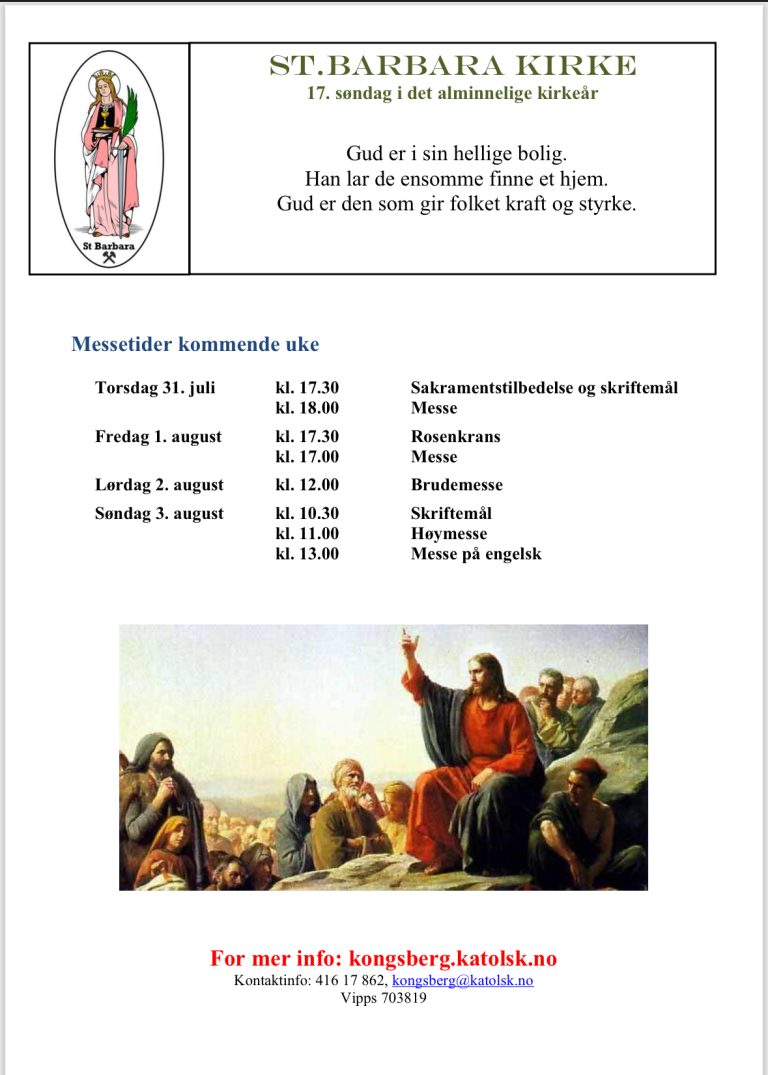 St Barbara

ST.BARBARA KIRKE
17. søndag i det alminnelige kirkeår

Gud er i sin hellige bolig.
Han lar de ensomme finne et hjem.
Gud er den som gir folket kraft og styrke.

Messetider kommende uke

| | | |
|---|---|---|
| Torsdag 31. juli | kl. 17.30 | Sakramentstilbedelse og skriftemål |
| | kl. 18.00 | Messe |
| Fredag 1. august | kl. 17.30 | Rosenkrans |
| | kl. 17.00 | Messe |
| Lørdag 2. august | kl. 12.00 | Brudemesse |
| Søndag 3. august | kl. 10.30 | Skriftemål |
| | kl. 11.00 | Høymesse |
| | kl. 13.00 | Messe på engelsk |

For mer info: kongsberg.katolsk.no
Kontaktinfo: 416 17 862, kongsberg@katolsk.no
Vipps 703819